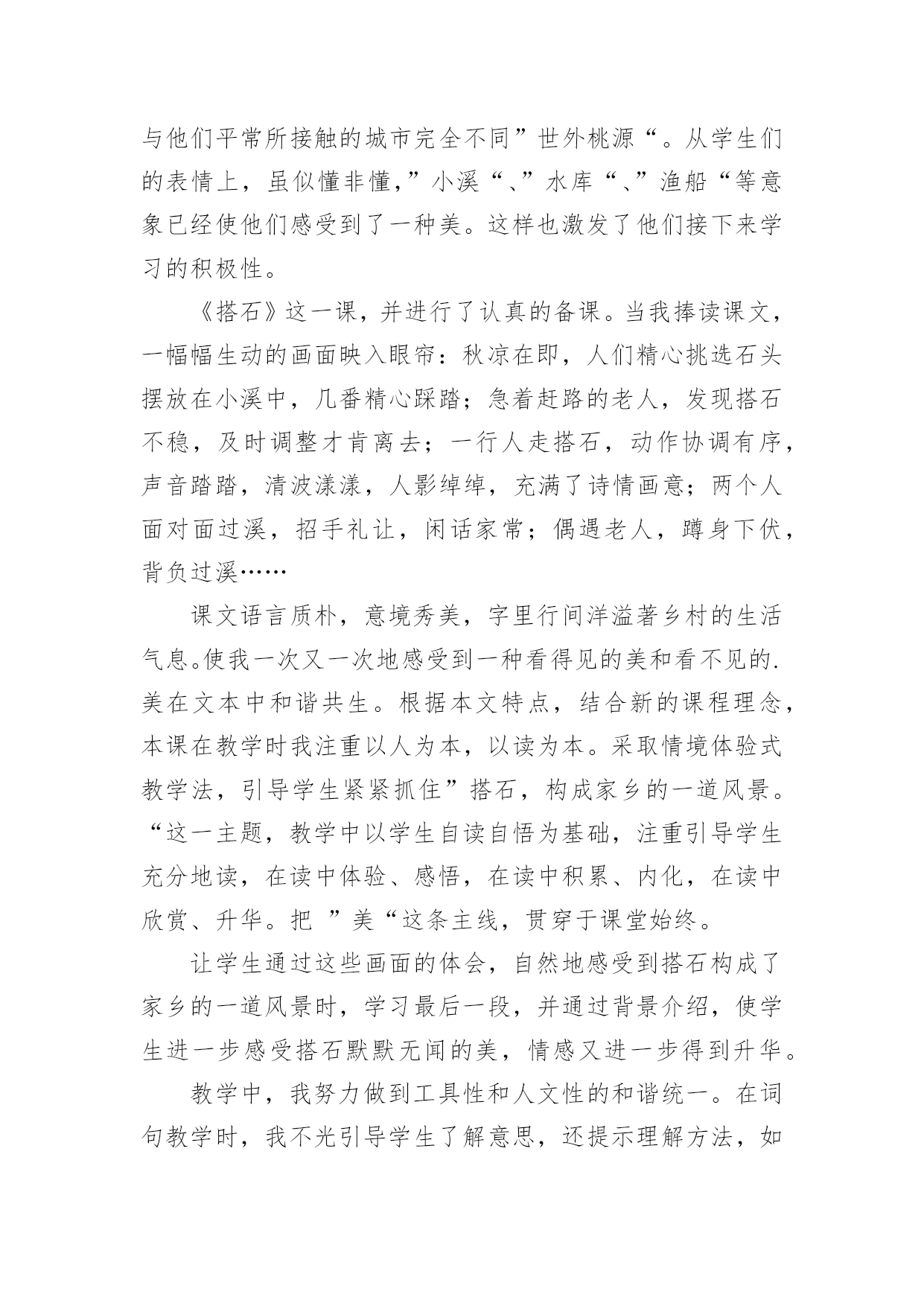 与他们平常所接触的城市完全不同”世外桃源“。从学生们的表情上，虽似懂非懂，”小溪“、”水库“、”渔船“等意象已经使他们感受到了一种美。这样也激发了他们接下来学习的积极性。

《搭石》这一课，并进行了认真的备课。当我捧读课文，一幅幅生动的画面映入眼帘：秋凉在即，人们精心挑选石头摆放在小溪中，几番精心踩踏；急着赶路的老人，发现搭石不稳，及时调整才肯离去；一行人走搭石，动作协调有序，声音踏踏，清波漾漾，人影绰绰，充满了诗情画意；两个人面对面过溪，招手礼让，闲话家常；偶遇老人，蹲身下伏，背负过溪……

课文语言质朴，意境秀美，字里行间洋溢著乡村的生活气息。使我一次又一次地感受到一种看得见的美和看不见的.美在文本中和谐共生。根据本文特点，结合新的课程理念，本课在教学时我注重以人为本，以读为本。采取情境体验式教学法，引导学生紧紧抓住”搭石，构成家乡的一道风景。“这一主题，教学中以学生自读自悟为基础，注重引导学生充分地读，在读中体验、感悟，在读中积累、内化，在读中欣赏、升华。把 ”美“这条主线，贯穿于课堂始终。

让学生通过这些画面的体会，自然地感受到搭石构成了家乡的一道风景时，学习最后一段，并通过背景介绍，使学生进一步感受搭石默默无闻的美，情感又进一步得到升华。

教学中，我努力做到工具性和人文性的和谐统一。在词句教学时，我不光引导学生了解意思，还提示理解方法，如